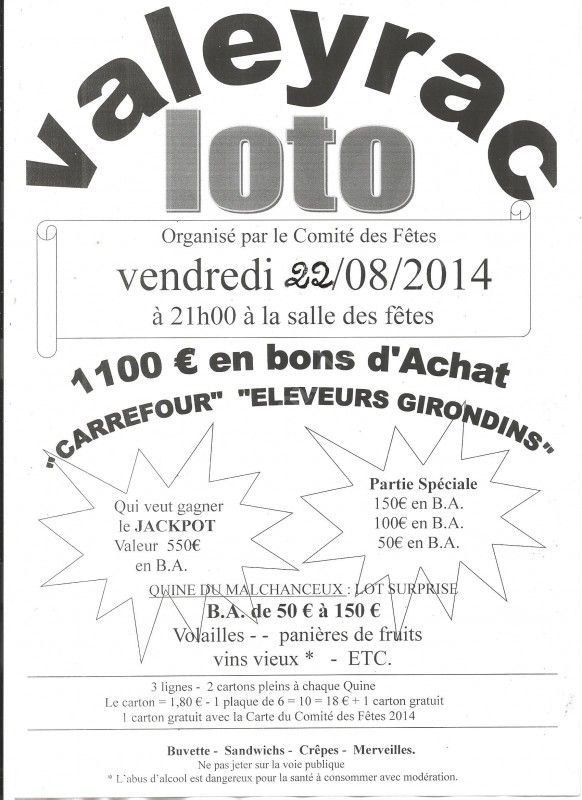 valeyrac
loto

Organisé par le Comité des Fêtes
vendredi 22/08/2014
à 21h00 à la salle des fêtes

1100 € en bons d'Achat
"CARREFOUR" "ELEVEURS GIRONDINS"

Qui veut gagner le JACKPOT Valeur 550€ en B.A.

Partie Spéciale
150€ en B.A.
100€ en B.A.
50€ en B.A.

QUINE DU MALCHANCEUX : LOT SURPRISE
B.A. de 50 € à 150 €
Volailles - - panières de fruits
vins vieux * - ETC.

3 lignes - 2 cartons pleins à chaque Quine
Le carton = 1,80 € - 1 plaque de 6 = 10 = 18 € + 1 carton gratuit
1 carton gratuit avec la Carte du Comité des Fêtes 2014

Buvette - Sandwichs - Crêpes - Merveilles.
Ne pas jeter sur la voie publique
* L'abus d'alcool est dangereux pour la santé à consommer avec modération.